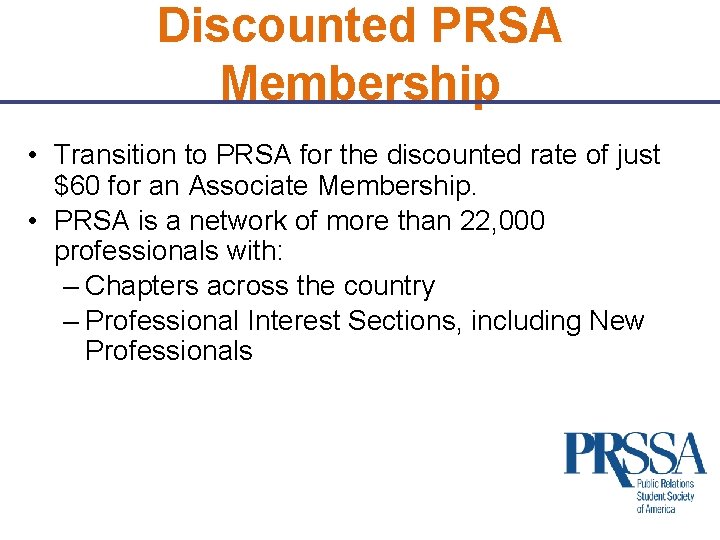 Discounted PRSA Membership

• Transition to PRSA for the discounted rate of just \$60 for an Associate Membership.
• PRSA is a network of more than 22,000 professionals with:
– Chapters across the country
– Professional Interest Sections, including New Professionals

PRSSA
Public Relations Student Society of America